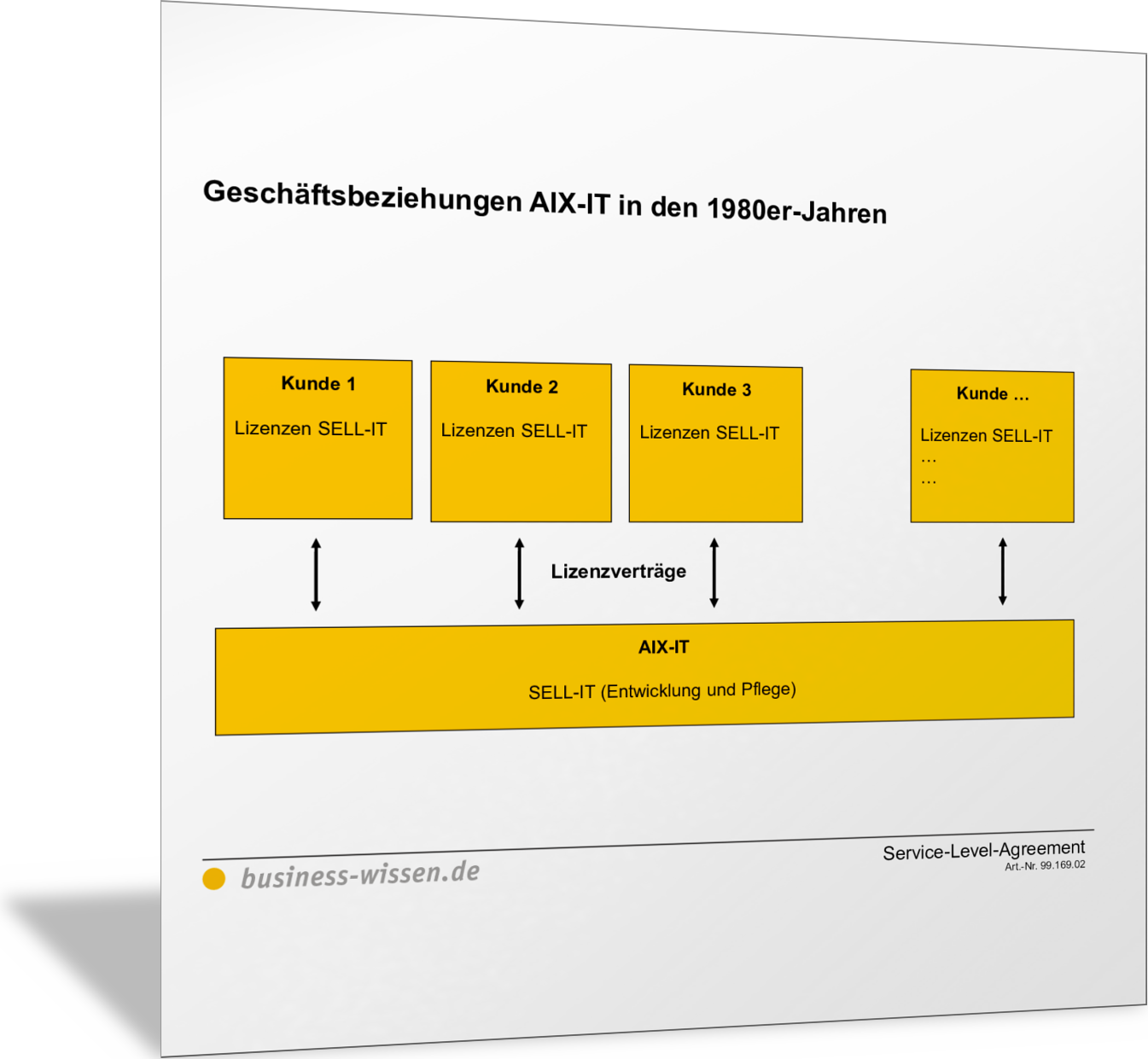 Geschäftsbeziehungen AIX-IT in den 1980er-Jahren

Kunde 1

Lizenzen SELL-IT

Kunde 2

Lizenzen SELL-IT

Kunde 3

Lizenzen SELL-IT

Kunde …

Lizenzen SELL-IT
…
…

Lizenzverträge

AIX-IT

SELL-IT (Entwicklung und Pflege)

business-wissen.de

Service-Level-Agreement
Art.-Nr. 99.169.02